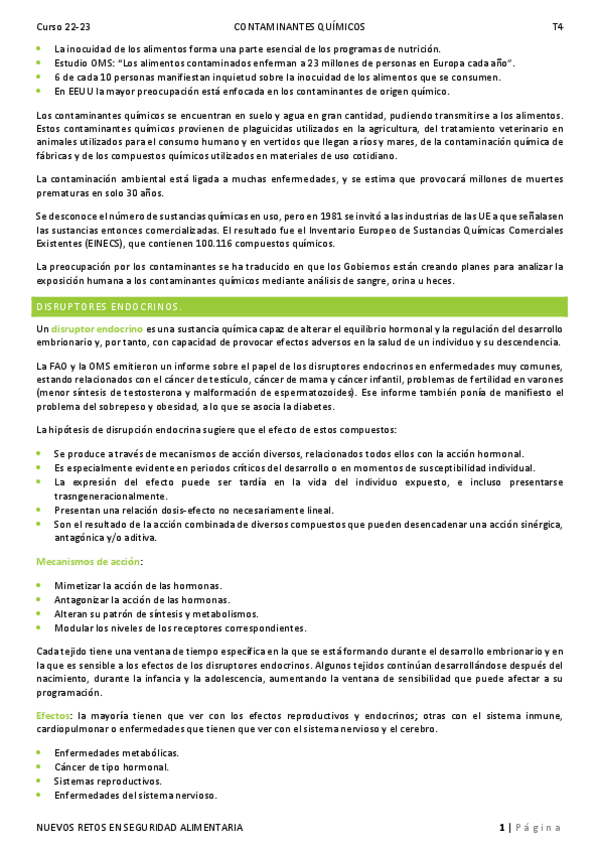 Curso 22-23 CONTAMINANTES QUÍMICOS T4

- La inocuidad de los alimentos forma una parte esencial de los programas de nutrición.
- Estudio OMS: "Los alimentos contaminados enferman a 23 millones de personas en Europa cada año".
- 6 de cada 10 personas manifiestan inquietud sobre la inocuidad de los alimentos que se consumen.
- En EEUU la mayor preocupación está enfocada en los contaminantes de origen químico.

Los contaminantes químicos se encuentran en suelo y agua en gran cantidad, pudiendo transmitirse a los alimentos. Estos contaminantes químicos provienen de plaguicidas utilizados en la agricultura, del tratamiento veterinario en animales utilizados para el consumo humano y en vertidos que llegan a ríos y mares, de la contaminación química de fábricas y de los compuestos químicos utilizados en materiales de uso cotidiano.

La contaminación ambiental está ligada a muchas enfermedades, y se estima que provocará millones de muertes prematuras en solo 30 años.

Se desconoce el número de sustancias químicas en uso, pero en 1981 se invitó a las industrias de las UE a que señalasen las sustancias entonces comercializadas. El resultado fue el Inventario Europeo de Sustancias Químicas Comerciales Existentes (EINECS), que contienen 100.116 compuestos químicos.

La preocupación por los contaminantes se ha traducido en que los Gobiernos están creando planes para analizar la exposición humana a los contaminantes químicos mediante análisis de sangre, orina u heces.

DISRUPTORES ENDOCRINOS.

Un disruptor endocrino es una sustancia química capaz de alterar el equilibrio hormonal y la regulación del desarrollo embrionario y, por tanto, con capacidad de provocar efectos adversos en la salud de un individuo y su descendencia.

La FAO y la OMS emitieron un informe sobre el papel de los disruptores endocrinos en enfermedades muy comunes, estando relacionados con el cáncer de testículo, cáncer de mama y cáncer infantil, problemas de fertilidad en varones (menor síntesis de testosterona y malformación de espermatozoides). Ese informe también ponía de manifiesto el problema del sobrepeso y obesidad, a lo que se asocia la diabetes.

La hipótesis de disrupción endocrina sugiere que el efecto de estos compuestos:

- Se produce a través de mecanismos de acción diversos, relacionados todos ellos con la acción hormonal.
- Es especialmente evidente en periodos críticos del desarrollo o en momentos de susceptibilidad individual.
- La expresión del efecto puede ser tardía en la vida del individuo expuesto, e incluso presentarse trasngeneracionalmente.
- Presentan una relación dosis-efecto no necesariamente lineal.
- Son el resultado de la acción combinada de diversos compuestos que pueden desencadenar una acción sinérgica, antagónica y/o aditiva.

Mecanismos de acción:

- Mimetizar la acción de las hormonas.
- Antagonizar la acción de las hormonas.
- Alteran su patrón de síntesis y metabolismos.
- Modular los niveles de los receptores correspondientes.

Cada tejido tiene una ventana de tiempo específica en la que se está formando durante el desarrollo embrionario y en la que es sensible a los efectos de los disruptores endocrinos. Algunos tejidos continúan desarrollándose después del nacimiento, durante la infancia y la adolescencia, aumentando la ventana de sensibilidad que puede afectar a su programación.

Efectos: la mayoría tienen que ver con los efectos reproductivos y endocrinos; otras con el sistema inmune, cardiopulmonar o enfermedades que tienen que ver con el sistema nervioso y el cerebro.

- Enfermedades metabólicas.
- Cáncer de tipo hormonal.
- Sistemas reproductivos.
- Enfermedades del sistema nervioso.

NUEVOS RETOS EN SEGURIDAD ALIMENTARIA 1 | Página